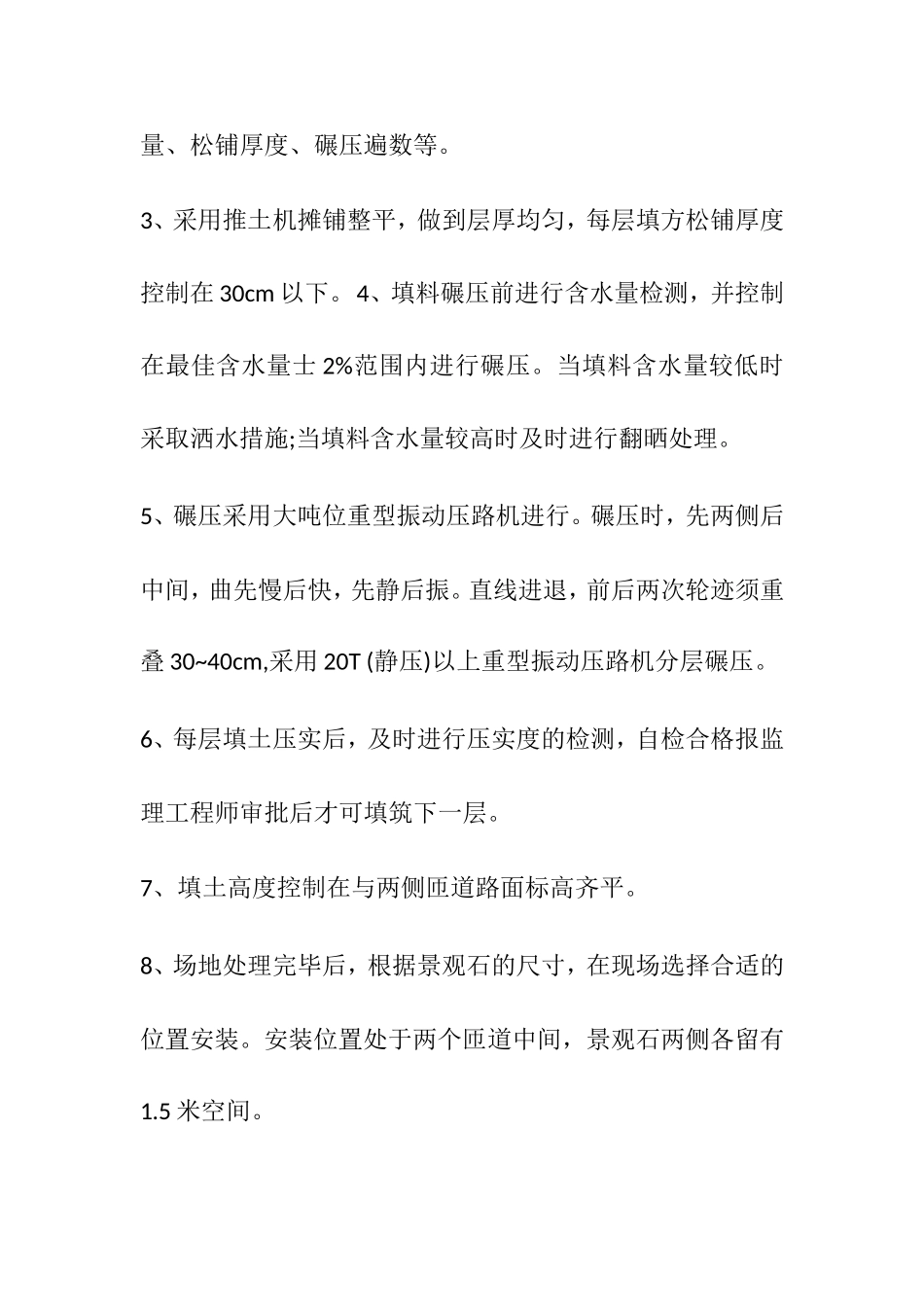 量、松铺厚度、碾压遍数等。

3、采用推土机摊铺整平，做到层厚均匀，每层填方松铺厚度控制在 30cm 以下。4、填料碾压前进行含水量检测，并控制在最佳含水量士 2%范围内进行碾压。当填料含水量较低时采取洒水措施;当填料含水量较高时及时进行翻晒处理。

5、碾压采用大吨位重型振动压路机进行。碾压时，先两侧后中间，曲先慢后快，先静后振。直线进退，前后两次轮迹须重叠 30~40cm,采用 20T (静压)以上重型振动压路机分层碾压。

6、每层填土压实后，及时进行压实度的检测，自检合格报监理工程师审批后才可填筑下一层。

7、填土高度控制在与两侧匝道路面标高齐平。

8、场地处理完毕后，根据景观石的尺寸，在现场选择合适的位置安装。安装位置处于两个匝道中间，景观石两侧各留有 1.5 米空间。